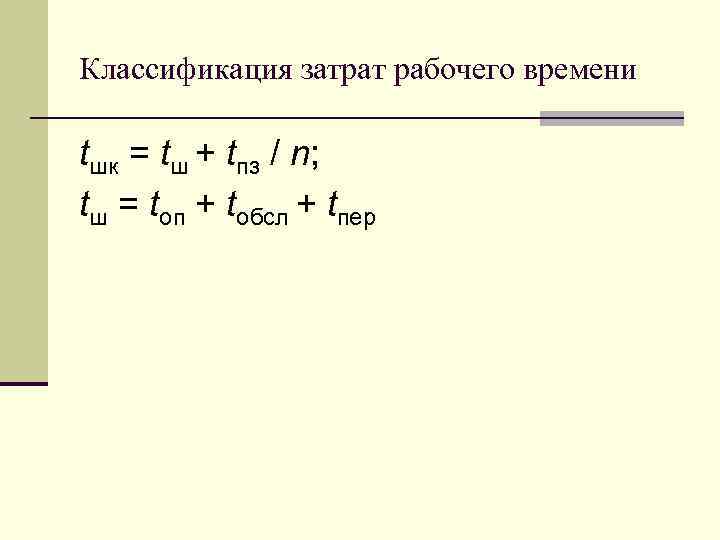 Классификация затрат рабочего времени

$t_{шк} = t_{ш} + t_{пз} / n$;

$t_{ш} = t_{оп} + t_{обсл} + t_{пер}$